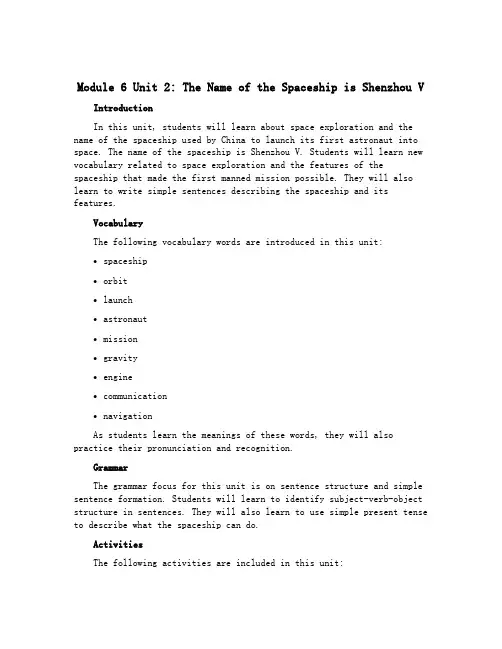 Module 6 Unit 2: The Name of the Spaceship is Shenzhou V

Introduction

In this unit, students will learn about space exploration and the name of the spaceship used by China to launch its first astronaut into space. The name of the spaceship is Shenzhou V. Students will learn new vocabulary related to space exploration and the features of the spaceship that made the first manned mission possible. They will also learn to write simple sentences describing the spaceship and its features.

Vocabulary

The following vocabulary words are introduced in this unit:

• spaceship

• orbit

• launch

• astronaut

• mission

• gravity

• engine

• communication

• navigation

As students learn the meanings of these words, they will also practice their pronunciation and recognition.

Grammar

The grammar focus for this unit is on sentence structure and simple sentence formation. Students will learn to identify subject-verb-object structure in sentences. They will also learn to use simple present tense to describe what the spaceship can do.

Activities

The following activities are included in this unit: